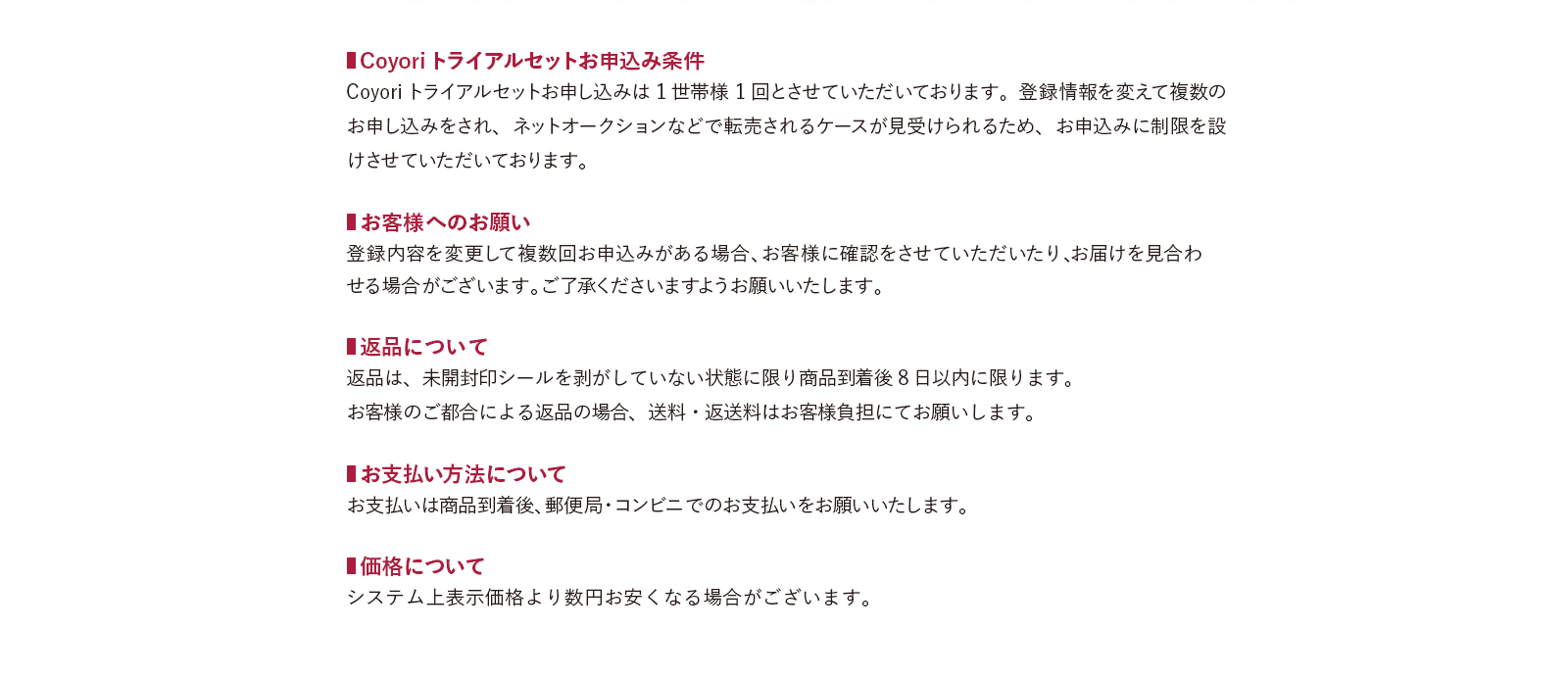 ▮Coyori トライアルセットお申込み条件
Coyori トライアルセットお申し込みは 1 世帯様 1 回とさせていただいております。登録情報を変えて複数のお申し込みをされ、ネットオークションなどで転売されるケースが見受けられるため、お申込みに制限を設けさせていただいております。

▮お客様へのお願い
登録内容を変更して複数回お申込みがある場合、お客様に確認をさせていただいたり、お届けを見合わせる場合がございます。ご了承くださいますようお願いいたします。

▮返品について
返品は、未開封印シールを剥がしていない状態に限り商品到着後 8 日以内に限ります。
お客様のご都合による返品の場合、送料・返送料はお客様負担にてお願いします。

▮お支払い方法について
お支払いは商品到着後、郵便局・コンビニでのお支払いをお願いいたします。

▮価格について
システム上表示価格より数円お安くなる場合がございます。